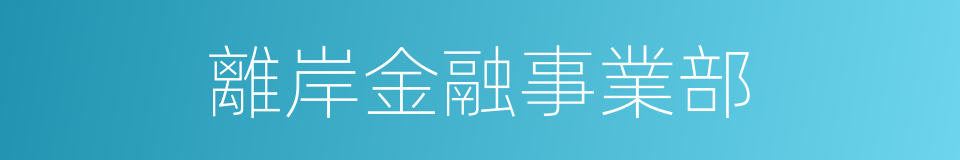 離岸金融事業部